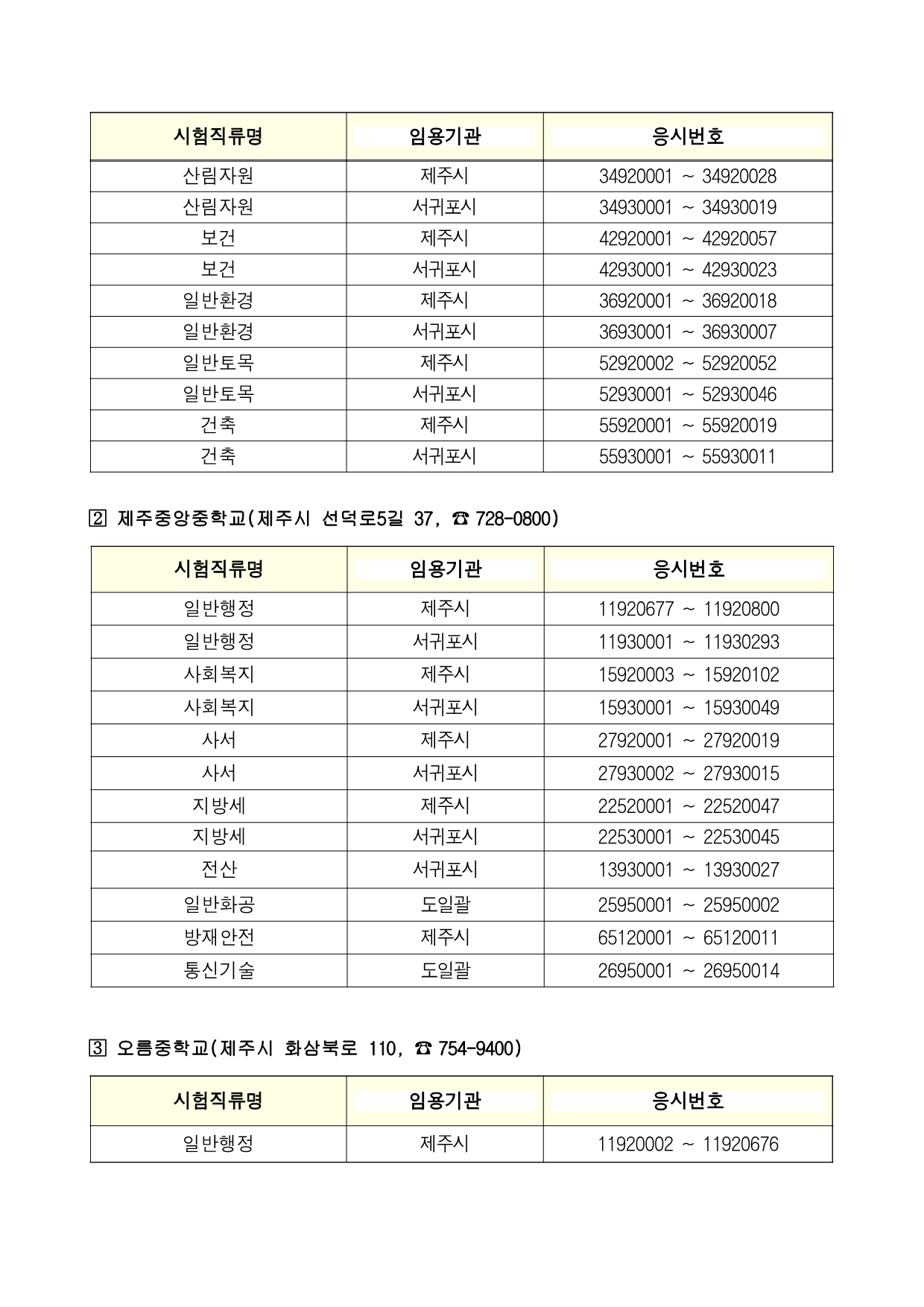 | 시험직류명 | 임용기관 | 응시번호 |
|---|---|---|
| 산림자원 | 제주시 | 34920001 ~ 34920028 |
| 산림자원 | 서귀포시 | 34930001 ~ 34930019 |
| 보건 | 제주시 | 42920001 ~ 42920057 |
| 보건 | 서귀포시 | 42930001 ~ 42930023 |
| 일반환경 | 제주시 | 36920001 ~ 36920018 |
| 일반환경 | 서귀포시 | 36930001 ~ 36930007 |
| 일반토목 | 제주시 | 52920002 ~ 52920052 |
| 일반토목 | 서귀포시 | 52930001 ~ 52930046 |
| 건축 | 제주시 | 55920001 ~ 55920019 |
| 건축 | 서귀포시 | 55930001 ~ 55930011 |

2 제주중앙중학교(제주시 선덕로5길 37, ☎ 728-0800)

| 시험직류명 | 임용기관 | 응시번호 |
|---|---|---|
| 일반행정 | 제주시 | 11920677 ~ 11920800 |
| 일반행정 | 서귀포시 | 11930001 ~ 11930293 |
| 사회복지 | 제주시 | 15920003 ~ 15920102 |
| 사회복지 | 서귀포시 | 15930001 ~ 15930049 |
| 사서 | 제주시 | 27920001 ~ 27920019 |
| 사서 | 서귀포시 | 27930002 ~ 27930015 |
| 지방세 | 제주시 | 22520001 ~ 22520047 |
| 지방세 | 서귀포시 | 22530001 ~ 22530045 |
| 전산 | 서귀포시 | 13930001 ~ 13930027 |
| 일반화공 | 도일괄 | 25950001 ~ 25950002 |
| 방재안전 | 제주시 | 65120001 ~ 65120011 |
| 통신기술 | 도일괄 | 26950001 ~ 26950014 |

3 오름중학교(제주시 화삼북로 110, ☎ 754-9400)

| 시험직류명 | 임용기관 | 응시번호 |
|---|---|---|
| 일반행정 | 제주시 | 11920002 ~ 11920676 |